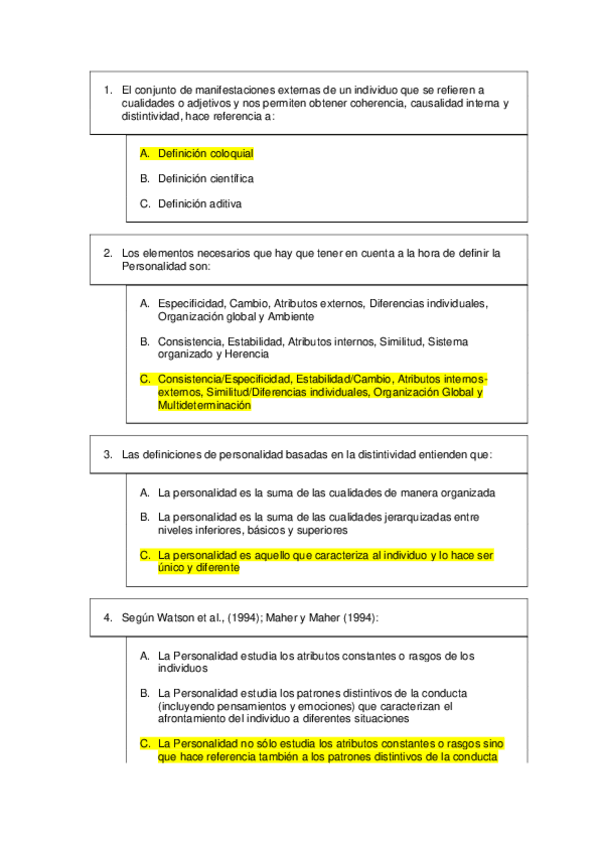 1. El conjunto de manifestaciones externas de un individuo que se refieren a cualidades o adjetivos y nos permiten obtener coherencia, causalidad interna y distintividad, hace referencia a:

A. Definición coloquial

B. Definición científica

C. Definición aditiva

2. Los elementos necesarios que hay que tener en cuenta a la hora de definir la Personalidad son:

A. Especificidad, Cambio, Atributos externos, Diferencias individuales, Organización global y Ambiente

B. Consistencia, Estabilidad, Atributos internos, Similitud, Sistema organizado y Herencia

C. Consistencia/Especificidad, Estabilidad/Cambio, Atributos internos-externos, Similitud/Diferencias individuales, Organización Global y Multideterminación

3. Las definiciones de personalidad basadas en la distintividad entienden que:

A. La personalidad es la suma de las cualidades de manera organizada

B. La personalidad es la suma de las cualidades jerarquizadas entre niveles inferiores, básicos y superiores

C. La personalidad es aquello que caracteriza al individuo y lo hace ser único y diferente

4. Según Watson et al., (1994); Maher y Maher (1994):

A. La Personalidad estudia los atributos constantes o rasgos de los individuos

B. La Personalidad estudia los patrones distintivos de la conducta (incluyendo pensamientos y emociones) que caracterizan el afrontamiento del individuo a diferentes situaciones

C. La Personalidad no sólo estudia los atributos constantes o rasgos sino que hace referencia también a los patrones distintivos de la conducta